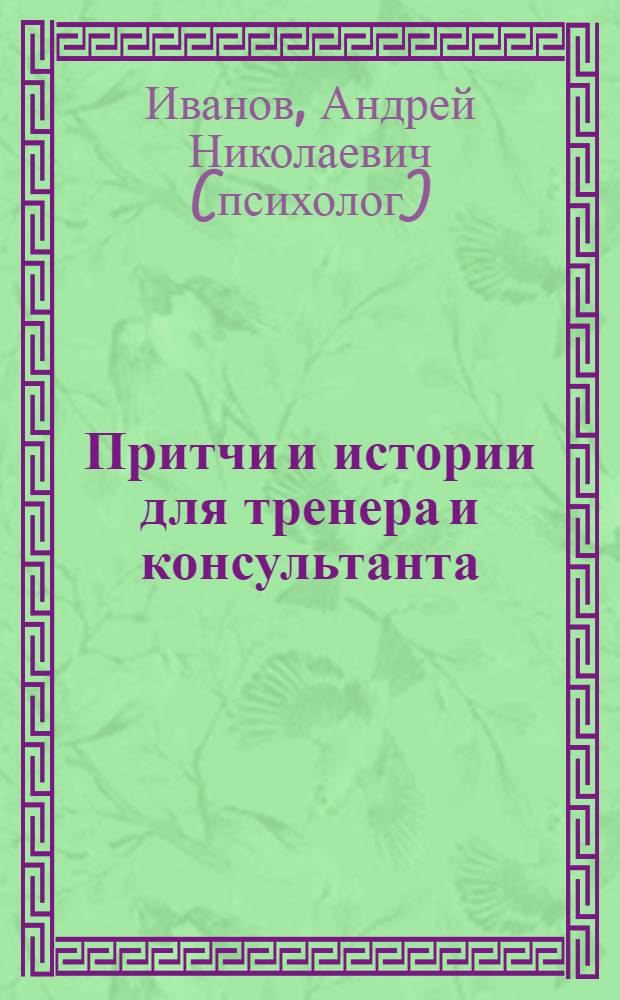 Иванов, Андрей Николаевич (психолог)

Притчи и истории для тренера и консультанта